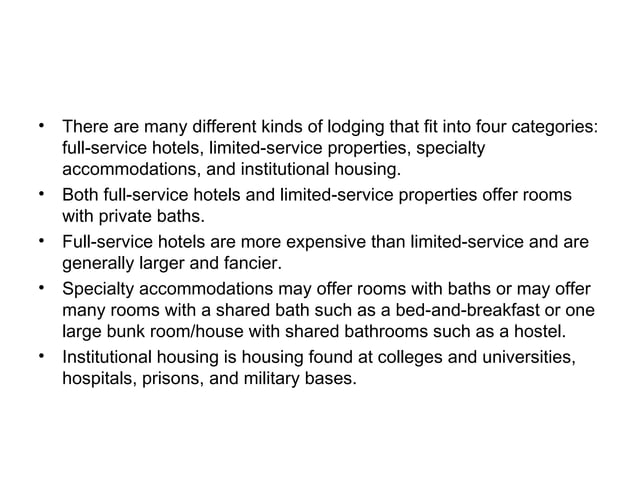 • There are many different kinds of lodging that fit into four categories: full-service hotels, limited-service properties, specialty accommodations, and institutional housing.
• Both full-service hotels and limited-service properties offer rooms with private baths.
• Full-service hotels are more expensive than limited-service and are generally larger and fancier.
• Specialty accommodations may offer rooms with baths or may offer many rooms with a shared bath such as a bed-and-breakfast or one large bunk room/house with shared bathrooms such as a hostel.
• Institutional housing is housing found at colleges and universities, hospitals, prisons, and military bases.